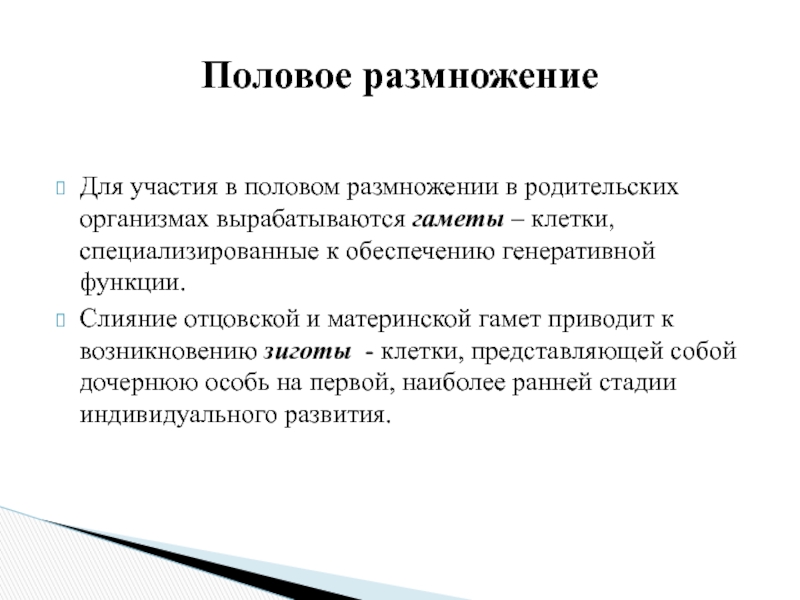 Половое размножение

Для участия в половом размножении в родительских организмах вырабатываются гаметы – клетки, специализированные к обеспечению генеративной функции.

Слияние отцовской и материнской гамет приводит к возникновению зиготы - клетки, представляющей собой дочернюю особь на первой, наиболее ранней стадии индивидуального развития.